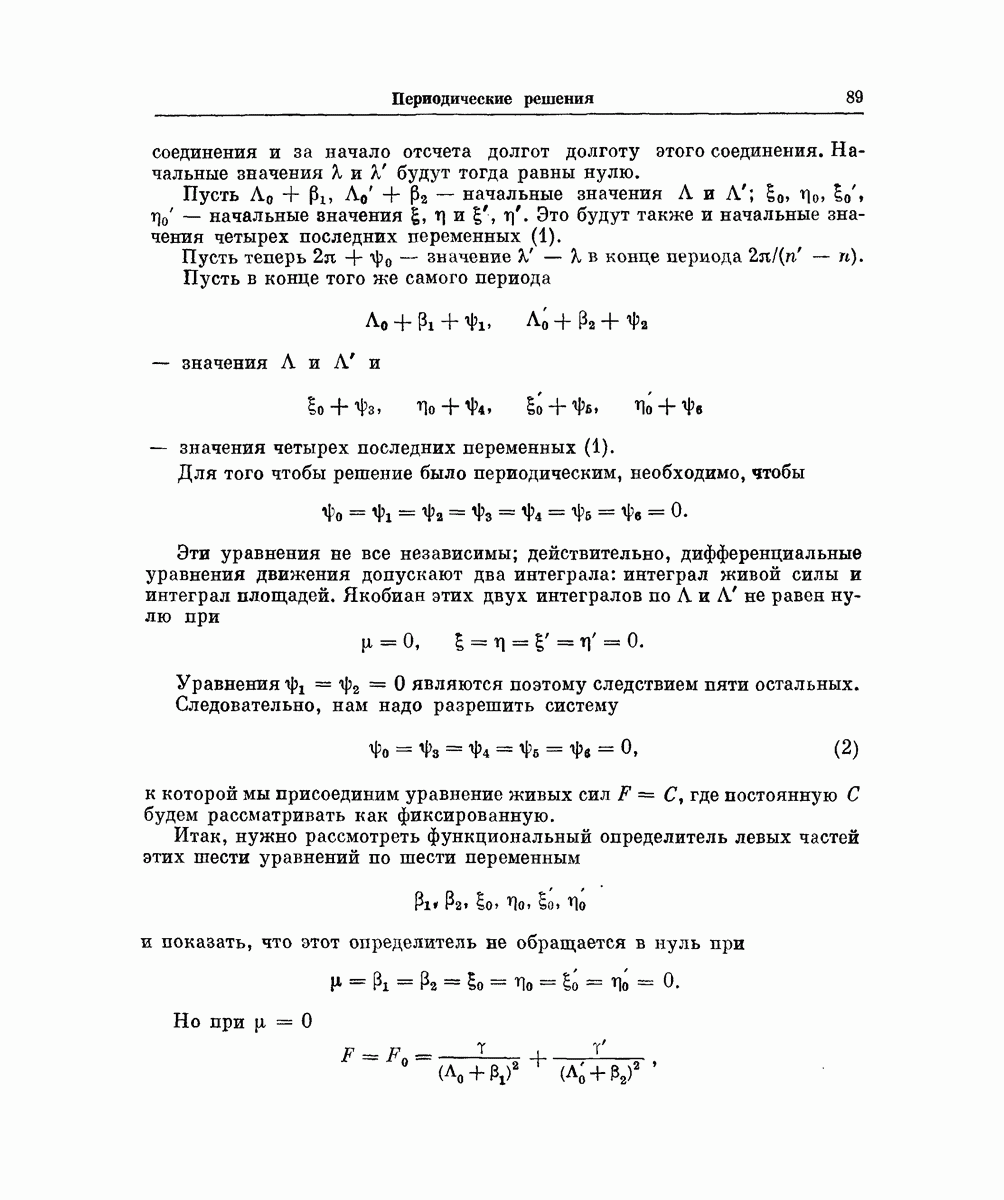 Периодические решения 89

соединения и за начало отсчета долгот долготу этого соединения. Начальные значения $\lambda$ и $\lambda'$ будут тогда равны нулю.

Пусть $\Lambda_0 + \beta_1$, $\Lambda_0' + \beta_2$ — начальные значения $\Lambda$ и $\Lambda'$; $\xi_0$, $\eta_0$, $\xi_0'$, $\eta_0'$ — начальные значения $\xi$, $\eta$ и $\xi'$, $\eta'$. Это будут также и начальные значения четырех последних переменных (1).

Пусть теперь $2\pi + \psi_0$ — значение $\lambda' - \lambda$ в конце периода $2\pi/(n' - n)$. Пусть в конце того же самого периода

$\Lambda_0 + \beta_1 + \psi_1, \quad \Lambda_0' + \beta_2 + \psi_2$

— значения $\Lambda$ и $\Lambda'$ и

$\xi_0 + \psi_3, \quad \eta_0 + \psi_4, \quad \xi_0' + \psi_5, \quad \eta_0' + \psi_6$

— значения четырех последних переменных (1).

Для того чтобы решение было периодическим, необходимо, чтобы

$\psi_0 = \psi_1 = \psi_2 = \psi_3 = \psi_4 = \psi_5 = \psi_6 = 0.$

Эти уравнения не все независимы; действительно, дифференциальные уравнения движения допускают два интеграла: интеграл живой силы и интеграл площадей. Якобиан этих двух интегралов по $\Lambda$ и $\Lambda'$ не равен нулю при

$\mu = 0, \quad \xi = \eta = \xi' = \eta' = 0.$

Уравнения $\psi_1 = \psi_2 = 0$ являются поэтому следствием пяти остальных. Следовательно, нам надо разрешить систему

$\psi_0 = \psi_3 = \psi_4 = \psi_5 = \psi_6 = 0,$ (2)

к которой мы присоединим уравнение живых сил $F = C$, где постоянную $C$ будем рассматривать как фиксированную.

Итак, нужно рассмотреть функциональный определитель левых частей этих шести уравнений по шести переменным

$\beta_1, \beta_2, \xi_0, \eta_0, \xi_0', \eta_0'$

и показать, что этот определитель не обращается в нуль при

$\mu = \beta_1 = \beta_2 = \xi_0 = \eta_0 = \xi_0' = \eta_0' = 0.$

Но при $\mu = 0$

$F = F_0 = \frac{\gamma}{(\Lambda_0 + \beta_1)^2} + \frac{\gamma'}{(\Lambda_0' + \beta_2)^2},$